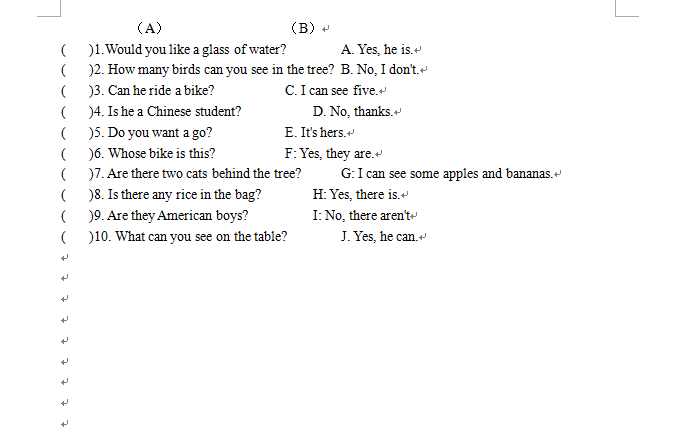 （A）　　　　　　（B）

(　　)1. Would you like a glass of water?　　A. Yes, he is.
(　　)2. How many birds can you see in the tree?　B. No, I don't.
(　　)3. Can he ride a bike?　　C. I can see five.
(　　)4. Is he a Chinese student?　　D. No, thanks.
(　　)5. Do you want a go?　　E. It's hers.
(　　)6. Whose bike is this?　　F: Yes, they are.
(　　)7. Are there two cats behind the tree?　　G: I can see some apples and bananas.
(　　)8. Is there any rice in the bag?　　H: Yes, there is.
(　　)9. Are they American boys?　　I: No, there aren't
(　　)10. What can you see on the table?　　J. Yes, he can.